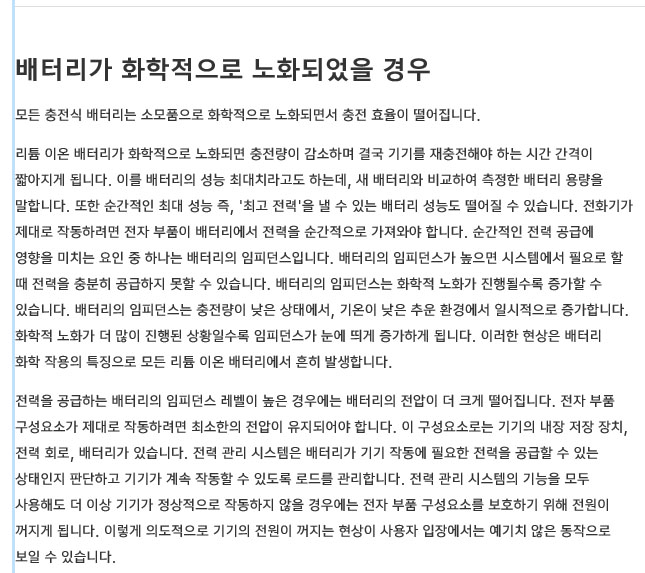 배터리가 화학적으로 노화되었을 경우

모든 충전식 배터리는 소모품으로 화학적으로 노화되면서 충전 효율이 떨어집니다.

리튬 이온 배터리가 화학적으로 노화되면 충전량이 감소하며 결국 기기를 재충전해야 하는 시간 간격이 짧아지게 됩니다. 이를 배터리의 성능 최대치라고도 하는데, 새 배터리와 비교하여 측정한 배터리 용량을 말합니다. 또한 순간적인 최대 성능 즉, '최고 전력'을 낼 수 있는 배터리 성능도 떨어질 수 있습니다. 전화기가 제대로 작동하려면 전자 부품이 배터리에서 전력을 순간적으로 가져와야 합니다. 순간적인 전력 공급에 영향을 미치는 요인 중 하나는 배터리의 임피던스입니다. 배터리의 임피던스가 높으면 시스템에서 필요로 할 때 전력을 충분히 공급하지 못할 수 있습니다. 배터리의 임피던스는 화학적 노화가 진행될수록 증가할 수 있습니다. 배터리의 임피던스는 충전량이 낮은 상태에서, 기온이 낮은 추운 환경에서 일시적으로 증가합니다. 화학적 노화가 더 많이 진행된 상황일수록 임피던스가 눈에 띄게 증가하게 됩니다. 이러한 현상은 배터리 화학 작용의 특징으로 모든 리튬 이온 배터리에서 흔히 발생합니다.

전력을 공급하는 배터리의 임피던스 레벨이 높은 경우에는 배터리의 전압이 더 크게 떨어집니다. 전자 부품 구성요소가 제대로 작동하려면 최소한의 전압이 유지되어야 합니다. 이 구성요소로는 기기의 내장 저장 장치, 전력 회로, 배터리가 있습니다. 전력 관리 시스템은 배터리가 기기 작동에 필요한 전력을 공급할 수 있는 상태인지 판단하고 기기가 계속 작동할 수 있도록 로드를 관리합니다. 전력 관리 시스템의 기능을 모두 사용해도 더 이상 기기가 정상적으로 작동하지 않을 경우에는 전자 부품 구성요소를 보호하기 위해 전원이 꺼지게 됩니다. 이렇게 의도적으로 기기의 전원이 꺼지는 현상이 사용자 입장에서는 예기치 않은 동작으로 보일 수 있습니다.